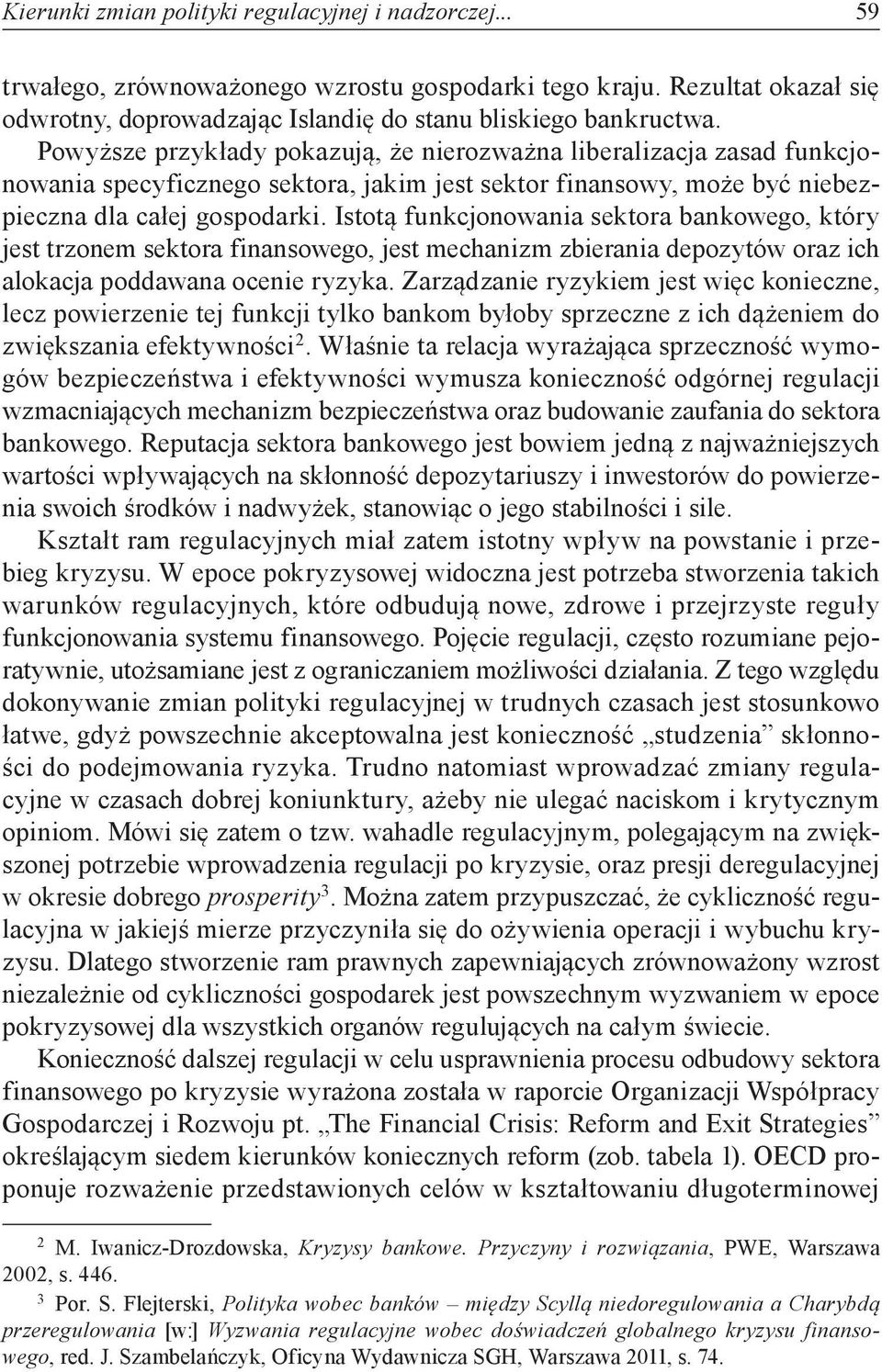 Kierunki zmian polityki regulacyjnej i nadzorczej... 59

trwałego, zrównoważonego wzrostu gospodarki tego kraju. Rezultat okazał się odwrotny, doprowadzając Islandię do stanu bliskiego bankructwa. Powyższe przykłady pokazują, że nierozważna liberalizacja zasad funkcjonowania specyficznego sektora, jakim jest sektor finansowy, może być niebezpieczna dla całej gospodarki. Istotą funkcjonowania sektora bankowego, który jest trzonem sektora finansowego, jest mechanizm zbierania depozytów oraz ich alokacja poddawana ocenie ryzyka. Zarządzanie ryzykiem jest więc konieczne, lecz powierzenie tej funkcji tylko bankom byłoby sprzeczne z ich dążeniem do zwiększania efektywności$^2$. Właśnie ta relacja wyrażająca sprzeczność wymogów bezpieczeństwa i efektywności wymusza konieczność odgórnej regulacji wzmacniających mechanizm bezpieczeństwa oraz budowanie zaufania do sektora bankowego. Reputacja sektora bankowego jest bowiem jedną z najważniejszych wartości wpływających na skłonność depozytariuszy i inwestorów do powierzenia swoich środków i nadwyżek, stanowiąc o jego stabilności i sile.

Kształt ram regulacyjnych miał zatem istotny wpływ na powstanie i przebieg kryzysu. W epoce pokryzysowej widoczna jest potrzeba stworzenia takich warunków regulacyjnych, które odbudują nowe, zdrowe i przejrzyste reguły funkcjonowania systemu finansowego. Pojęcie regulacji, często rozumiane pejoratywnie, utożsamiane jest z ograniczaniem możliwości działania. Z tego względu dokonywanie zmian polityki regulacyjnej w trudnych czasach jest stosunkowo łatwe, gdyż powszechnie akceptowalna jest konieczność „studzenia” skłonności do podejmowania ryzyka. Trudno natomiast wprowadzać zmiany regulacyjne w czasach dobrej koniunktury, ażeby nie ulegać naciskom i krytycznym opiniom. Mówi się zatem o tzw. wahadle regulacyjnym, polegającym na zwiększonej potrzebie wprowadzenia regulacji po kryzysie, oraz presji deregulacyjnej w okresie dobrego prosperity$^3$. Można zatem przypuszczać, że cykliczność regulacyjna w jakiejś mierze przyczyniła się do ożywienia operacji i wybuchu kryzysu. Dlatego stworzenie ram prawnych zapewniających zrównoważony wzrost niezależnie od cykliczności gospodarek jest powszechnym wyzwaniem w epoce pokryzysowej dla wszystkich organów regulujących na całym świecie.

Konieczność dalszej regulacji w celu usprawnienia procesu odbudowy sektora finansowego po kryzysie wyrażona została w raporcie Organizacji Współpracy Gospodarczej i Rozwoju pt. „The Financial Crisis: Reform and Exit Strategies” określającym siedem kierunków koniecznych reform (zob. tabela 1). OECD proponuje rozważenie przedstawionych celów w kształtowaniu długoterminowej

$^2$ M. Iwanicz-Drozdowska, Kryzysy bankowe. Przyczyny i rozwiązania, PWE, Warszawa 2002, s. 446.

$^3$ Por. S. Flejterski, Polityka wobec banków – między Scyllą niedoregulowania a Charybdą przeregulowania [w:] Wyzwania regulacyjne wobec doświadczeń globalnego kryzysu finansowego, red. J. Szambelańczyk, Oficyna Wydawnicza SGH, Warszawa 2011, s. 74.